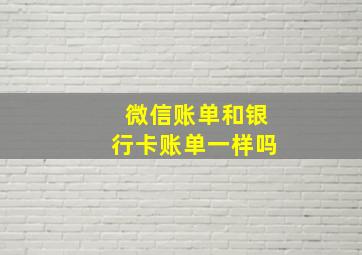 微信账单和银行卡账单一样吗